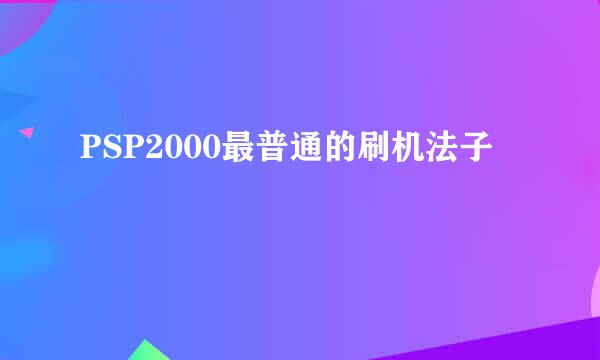 PSP2000最普通的刷机法子